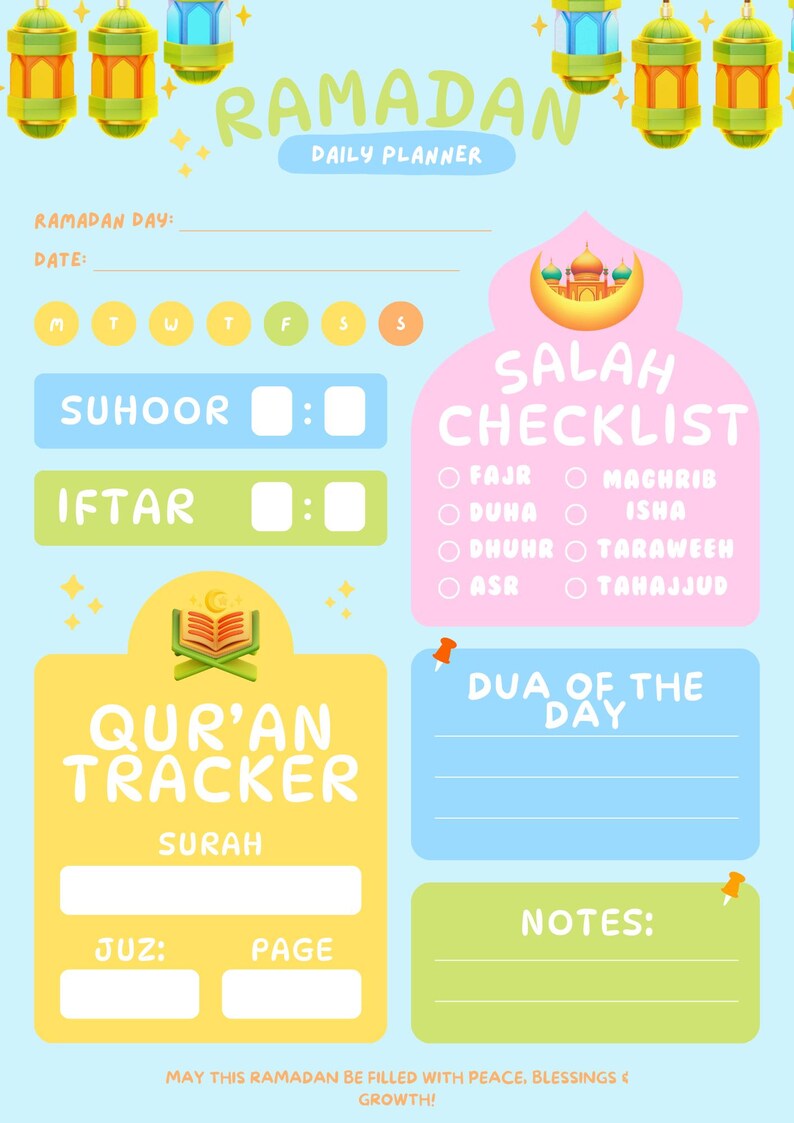 RAMADAN
DAILY PLANNER

RAMADAN DAY:
DATE:

M T W T F S S

SUHOOR :
IFTAR :

SALAH CHECKLIST
FAJR
DUHA
DHUHR
ASR
MAGHRIB
ISHA
TARAWEEH
TAHAJJUD

QUR'AN TRACKER
SURAH
JUZ:
PAGE

DUA OF THE DAY

NOTES:

MAY THIS RAMADAN BE FILLED WITH PEACE, BLESSINGS & GROWTH!